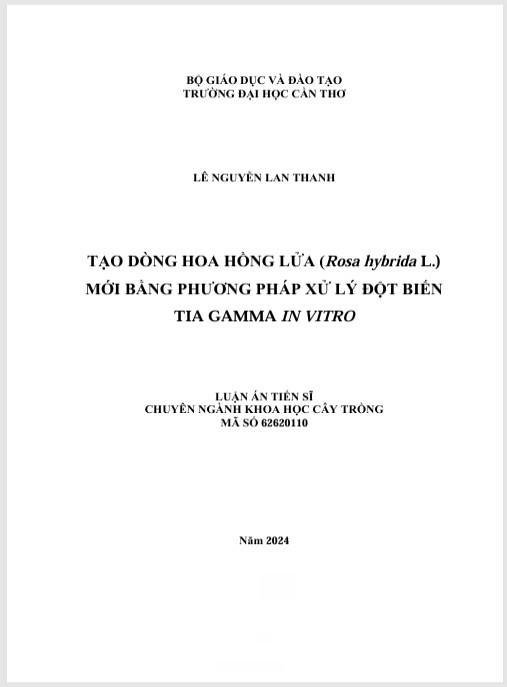 BỘ GIÁO DỤC VÀ ĐÀO TẠO
TRƯỜNG ĐẠI HỌC CẦN THƠ

LÊ NGUYỄN LAN THANH

TẠO DÒNG HOA HỒNG LỬA (Rosa hybrida L.) MỚI BẰNG PHƯƠNG PHÁP XỬ LÝ ĐỘT BIẾN TIA GAMMA IN VITRO

LUẬN ÁN TIẾN SĨ
CHUYÊN NGÀNH KHOA HỌC CÂY TRỒNG
MÃ SỐ 62620110

Năm 2024